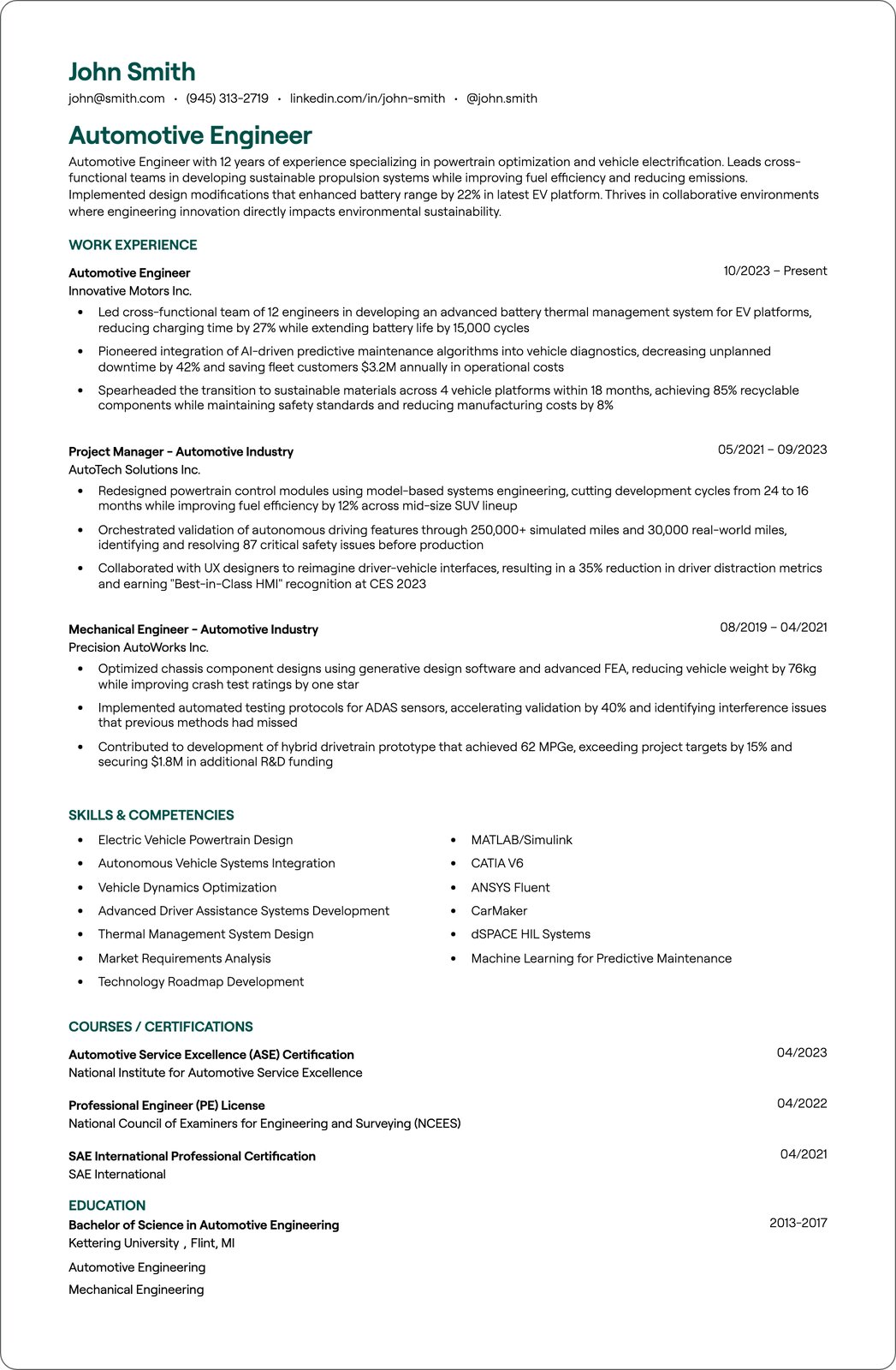 John Smith

john@smith.com • (945) 313-2719 • linkedin.com/in/john-smith • @john.smith

Automotive Engineer

Automotive Engineer with 12 years of experience specializing in powertrain optimization and vehicle electrification. Leads cross-functional teams in developing sustainable propulsion systems while improving fuel efficiency and reducing emissions. Implemented design modifications that enhanced battery range by 22% in latest EV platform. Thrives in collaborative environments where engineering innovation directly impacts environmental sustainability.

WORK EXPERIENCE

Automotive Engineer
10/2023 – Present
Innovative Motors Inc.

• Led cross-functional team of 12 engineers in developing an advanced battery thermal management system for EV platforms, reducing charging time by 27% while extending battery life by 15,000 cycles
• Pioneered integration of AI-driven predictive maintenance algorithms into vehicle diagnostics, decreasing unplanned downtime by 42% and saving fleet customers $3.2M annually in operational costs
• Spearheaded the transition to sustainable materials across 4 vehicle platforms within 18 months, achieving 85% recyclable components while maintaining safety standards and reducing manufacturing costs by 8%

Project Manager - Automotive Industry
05/2021 – 09/2023
AutoTech Solutions Inc.

• Redesigned powertrain control modules using model-based systems engineering, cutting development cycles from 24 to 16 months while improving fuel efficiency by 12% across mid-size SUV lineup
• Orchestrated validation of autonomous driving features through 250,000+ simulated miles and 30,000 real-world miles, identifying and resolving 87 critical safety issues before production
• Collaborated with UX designers to reimagine driver-vehicle interfaces, resulting in a 35% reduction in driver distraction metrics and earning "Best-in-Class HMI" recognition at CES 2023

Mechanical Engineer - Automotive Industry
08/2019 – 04/2021
Precision AutoWorks Inc.

• Optimized chassis component designs using generative design software and advanced FEA, reducing vehicle weight by 76kg while improving crash test ratings by one star
• Implemented automated testing protocols for ADAS sensors, accelerating validation by 40% and identifying interference issues that previous methods had missed
• Contributed to development of hybrid drivetrain prototype that achieved 62 MPGe, exceeding project targets by 15% and securing $1.8M in additional R&D funding

SKILLS & COMPETENCIES

• Electric Vehicle Powertrain Design
• Autonomous Vehicle Systems Integration
• Vehicle Dynamics Optimization
• Advanced Driver Assistance Systems Development
• Thermal Management System Design
• Market Requirements Analysis
• Technology Roadmap Development

• MATLAB/Simulink
• CATIA V6
• ANSYS Fluent
• CarMaker
• dSPACE HIL Systems
• Machine Learning for Predictive Maintenance

COURSES / CERTIFICATIONS

Automotive Service Excellence (ASE) Certification
04/2023
National Institute for Automotive Service Excellence

Professional Engineer (PE) License
04/2022
National Council of Examiners for Engineering and Surveying (NCEES)

SAE International Professional Certification
04/2021
SAE International

EDUCATION

Bachelor of Science in Automotive Engineering
2013-2017
Kettering University , Flint, MI

Automotive Engineering

Mechanical Engineering